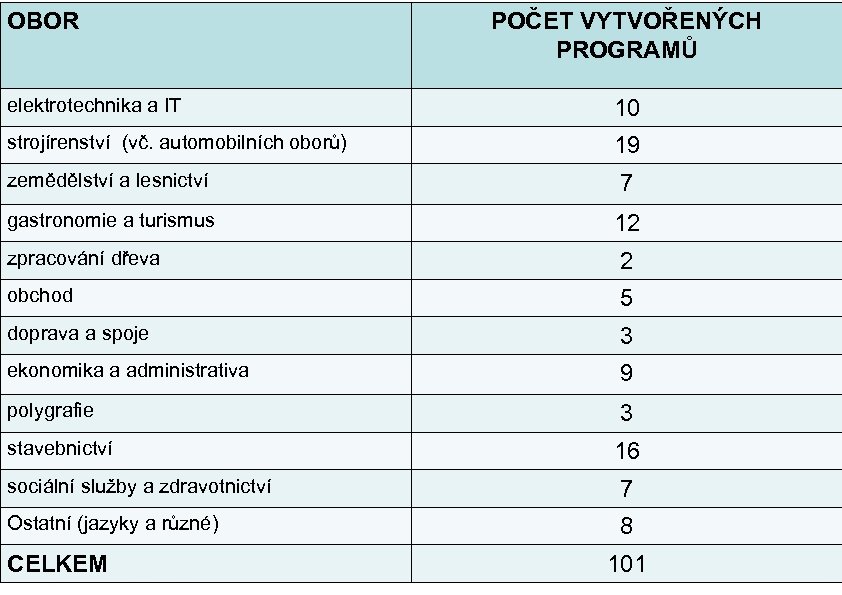 | OBOR | POČET VYTVOŘENÝCH PROGRAMŮ |
|---|---|
| elektrotechnika a IT | 10 |
| strojírenství (vč. automobilních oborů) | 19 |
| zemědělství a lesnictví | 7 |
| gastronomie a turismus | 12 |
| zpracování dřeva | 2 |
| obchod | 5 |
| doprava a spoje | 3 |
| ekonomika a administrativa | 9 |
| polygrafie | 3 |
| stavebnictví | 16 |
| sociální služby a zdravotnictví | 7 |
| Ostatní (jazyky a různé) | 8 |
| CELKEM | 101 |